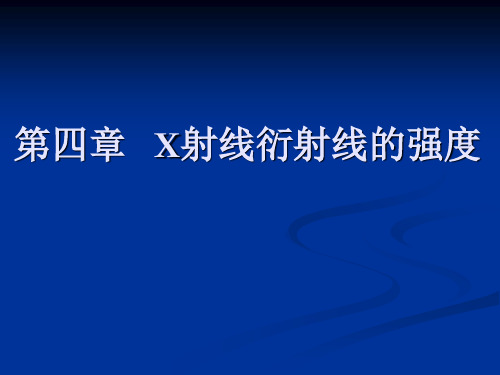 第四章　X射线衍射线的强度